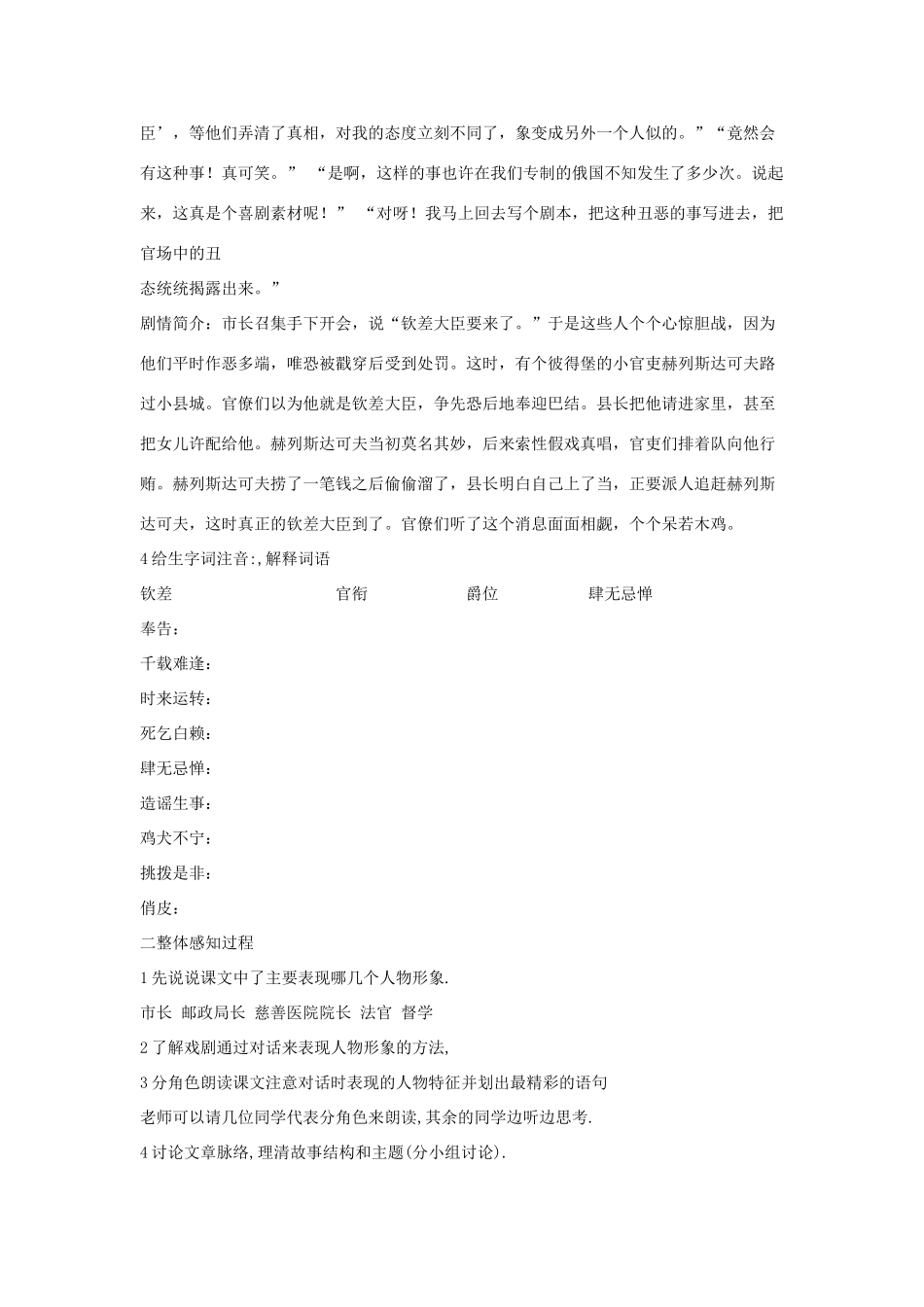 臣’，等他们弄清了真相，对我的态度立刻不同了，象变成另外一个人似的。”“竟然会有这种事！真可笑。” “是啊，这样的事也许在我们专制的俄国不知发生了多少次。说起来，这真是个喜剧素材呢！” “对呀！我马上回去写个剧本，把这种丑恶的事写进去，把官场中的丑

态统统揭露出来。”

剧情简介：市长召集手下开会，说“钦差大臣要来了。”于是这些人个个心惊胆战，因为他们平时作恶多端，唯恐被戳穿后受到处罚。这时，有个彼得堡的小官吏赫列斯达可夫路过小县城。官僚们以为他就是钦差大臣，争先恐后地奉迎巴结。县长把他请进家里，甚至把女儿许配给他。赫列斯达可夫当初莫名其妙，后来索性假戏真唱，官吏们排着队向他行贿。赫列斯达可夫捞了一笔钱之后偷偷溜了，县长明白自己上了当，正要派人追赶赫列斯达可夫，这时真正的钦差大臣到了。官僚们听了这个消息面面相觑，个个呆若木鸡。

4给生字词注音:,解释词语

钦差 官衔 爵位 肆无忌惮

奉告：

千载难逢：

时来运转：

死乞白赖：

肆无忌惮：

造谣生事：

鸡犬不宁：

挑拨是非：

俏皮：

二整体感知过程

1先说说课文中了主要表现哪几个人物形象.

市长 邮政局长 慈善医院院长 法官 督学

2了解戏剧通过对话来表现人物形象的方法,

3分角色朗读课文注意对话时表现的人物特征并划出最精彩的语句

老师可以请几位同学代表分角色来朗读,其余的同学边听边思考.

4讨论文章脉络,理清故事结构和主题(分小组讨论).